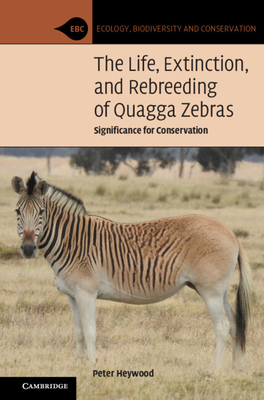 EBC ECOLOGY, BIODIVERSITY AND CONSERVATION

The Life, Extinction, and Rebreeding of Quagga Zebras

Significance for Conservation

Peter Heywood

CAMBRIDGE